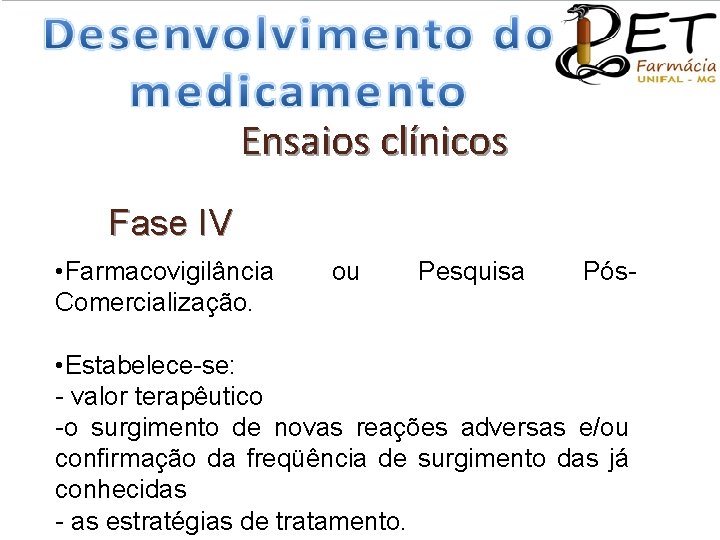 Desenvolvimento do medicamento

PET Farmácia UNIFAL - MG

Ensaios clínicos

Fase IV

•Farmacovigilância ou Pesquisa Pós-Comercialização.

•Estabelece-se:
- valor terapêutico
-o surgimento de novas reações adversas e/ou confirmação da freqüência de surgimento das já conhecidas
- as estratégias de tratamento.